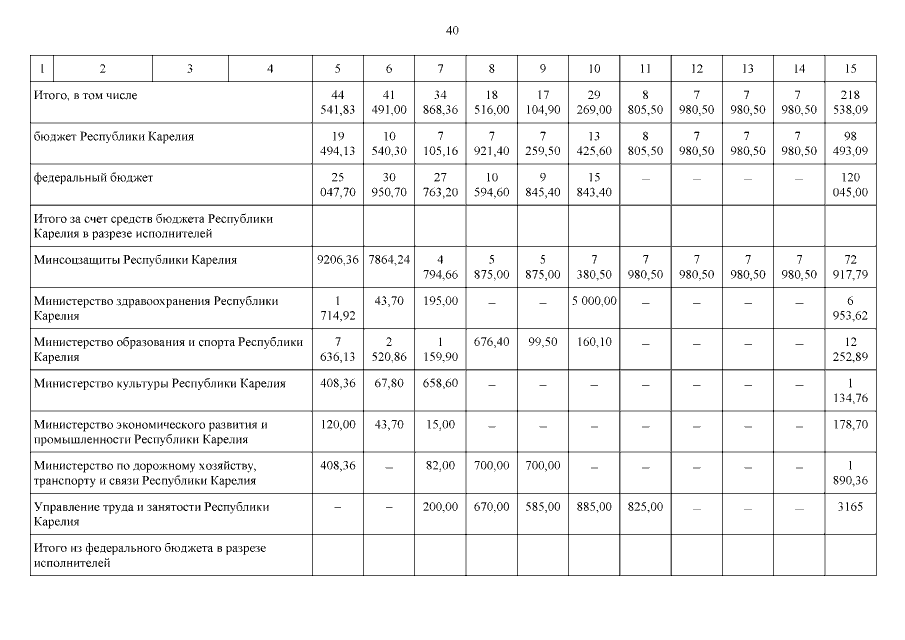 40

| 1 | 2 | 3 | 4 | 5 | 6 | 7 | 8 | 9 | 10 | 11 | 12 | 13 | 14 | 15 |
|---|---|---|---|---|---|---|---|---|---|---|---|---|---|---|
| Итого, в том числе | | | | 44 541,83 | 41 491,00 | 34 868,36 | 18 516,00 | 17 104,90 | 29 269,00 | 8 805,50 | 7 980,50 | 7 980,50 | 7 980,50 | 218 538,09 |
| бюджет Республики Карелия | | | | 19 494,13 | 10 540,30 | 7 105,16 | 7 921,40 | 7 259,50 | 13 425,60 | 8 805,50 | 7 980,50 | 7 980,50 | 7 980,50 | 98 493,09 |
| федеральный бюджет | | | | 25 047,70 | 30 950,70 | 27 763,20 | 10 594,60 | 9 845,40 | 15 843,40 | – | – | – | – | 120 045,00 |
| Итого за счет средств бюджета Республики Карелия в разрезе исполнителей | | | | | | | | | | | | | | |
| Минсоцзащиты Республики Карелия | | | | 9206,36 | 7864,24 | 4 794,66 | 5 875,00 | 5 875,00 | 7 380,50 | 7 980,50 | 7 980,50 | 7 980,50 | 7 980,50 | 72 917,79 |
| Министерство здравоохранения Республики Карелия | | | | 1 714,92 | 43,70 | 195,00 | – | – | 5 000,00 | – | – | – | – | 6 953,62 |
| Министерство образования и спорта Республики Карелия | | | | 7 636,13 | 2 520,86 | 1 159,90 | 676,40 | 99,50 | 160,10 | – | – | – | – | 12 252,89 |
| Министерство культуры Республики Карелия | | | | 408,36 | 67,80 | 658,60 | – | – | – | – | – | – | – | 1 134,76 |
| Министерство экономического развития и промышленности Республики Карелия | | | | 120,00 | 43,70 | 15,00 | – | – | – | – | – | – | – | 178,70 |
| Министерство по дорожному хозяйству, транспорту и связи Республики Карелия | | | | 408,36 | – | 82,00 | 700,00 | 700,00 | – | – | – | – | – | 1 890,36 |
| Управление труда и занятости Республики Карелия | | | | – | – | 200,00 | 670,00 | 585,00 | 885,00 | 825,00 | – | – | – | 3165 |
| Итого из федерального бюджета в разрезе исполнителей | | | | | | | | | | | | | | |